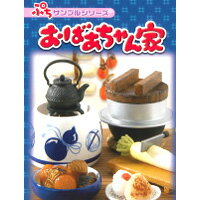 ぷちサンプルシリーズ

おばあちゃん家